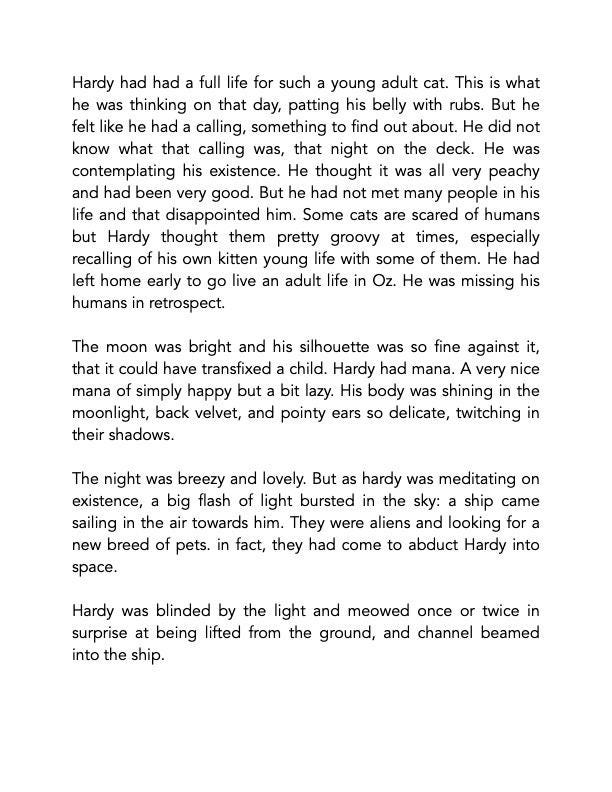 Hardy had had a full life for such a young adult cat. This is what he was thinking on that day, patting his belly with rubs. But he felt like he had a calling, something to find out about. He did not know what that calling was, that night on the deck. He was contemplating his existence. He thought it was all very peachy and had been very good. But he had not met many people in his life and that disappointed him. Some cats are scared of humans but Hardy thought them pretty groovy at times, especially recalling of his own kitten young life with some of them. He had left home early to go live an adult life in Oz. He was missing his humans in retrospect.

The moon was bright and his silhouette was so fine against it, that it could have transfixed a child. Hardy had mana. A very nice mana of simply happy but a bit lazy. His body was shining in the moonlight, back velvet, and pointy ears so delicate, twitching in their shadows.

The night was breezy and lovely. But as hardy was meditating on existence, a big flash of light bursted in the sky: a ship came sailing in the air towards him. They were aliens and looking for a new breed of pets. in fact, they had come to abduct Hardy into space.

Hardy was blinded by the light and meowed once or twice in surprise at being lifted from the ground, and channel beamed into the ship.